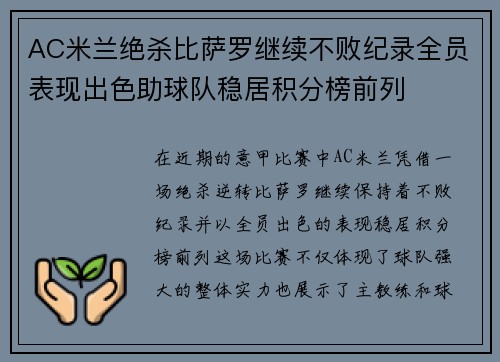 AC米兰绝杀比萨罗继续不败纪录全员表现出色助球队稳居积分榜前列

在近期的意甲比赛中AC米兰凭借一场绝杀逆转比萨罗继续保持着不败纪录并以全员出色的表现稳居积分榜前列这场比赛不仅体现了球队强大的整体实力也展示了主教练和球